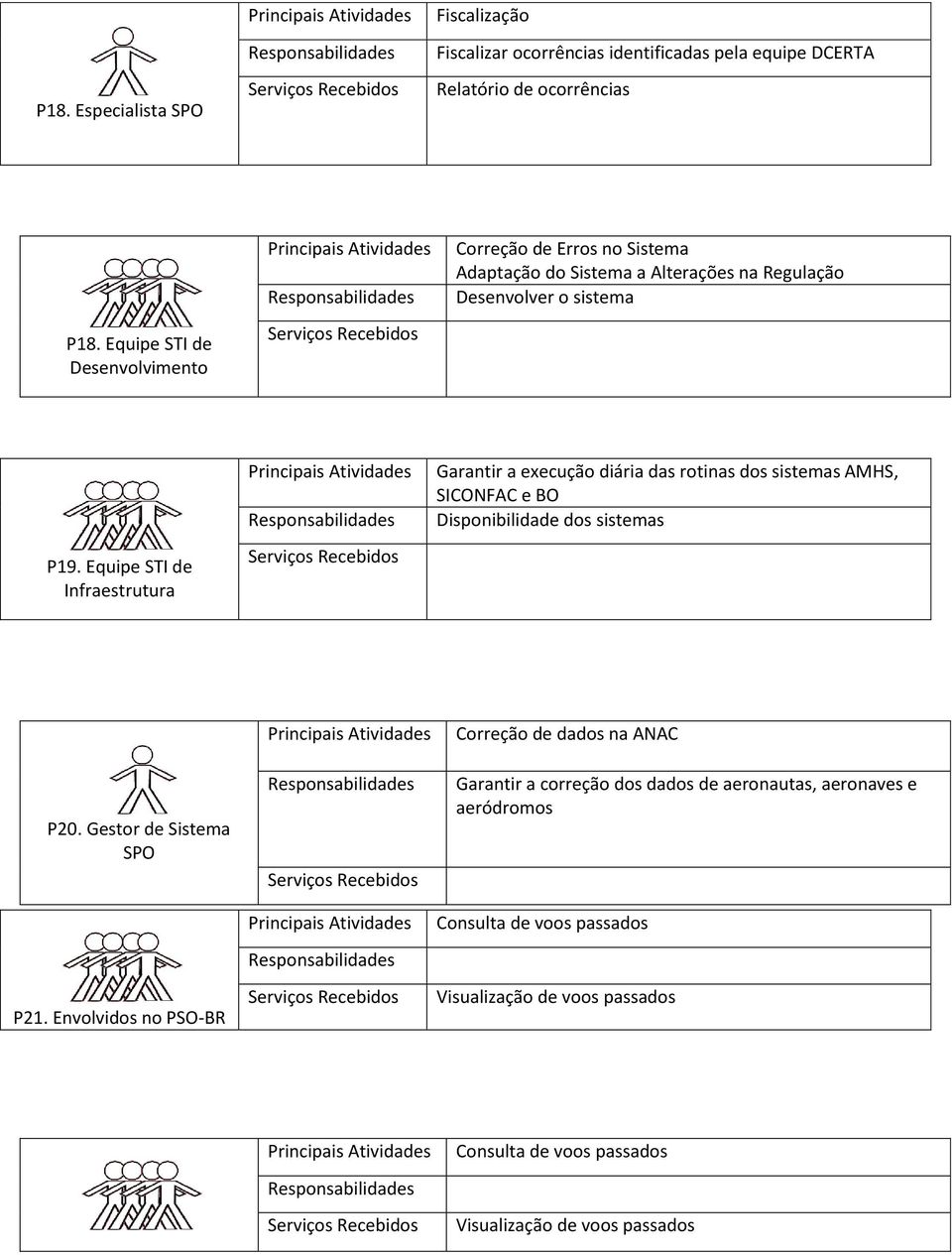 | P18. Especialista SPO | Principais Atividades | Fiscalização |
|---|---|---|
| | Responsabilidades | Fiscalizar ocorrências identificadas pela equipe DCERTA |
| | Serviços Recebidos | Relatório de ocorrências |

| P18. Equipe STI de Desenvolvimento | Principais Atividades | Correção de Erros no Sistema Adaptação do Sistema a Alterações na Regulação |
|---|---|---|
| | Responsabilidades | Desenvolver o sistema |
| | Serviços Recebidos | |

| P19. Equipe STI de Infraestrutura | Principais Atividades | Garantir a execução diária das rotinas dos sistemas AMHS, SICONFAC e BO |
|---|---|---|
| | Responsabilidades | Disponibilidade dos sistemas |
| | Serviços Recebidos | |

| P20. Gestor de Sistema SPO | Principais Atividades | Correção de dados na ANAC |
|---|---|---|
| | Responsabilidades | Garantir a correção dos dados de aeronautas, aeronaves e aeródromos |
| | Serviços Recebidos | |

| P21. Envolvidos no PSO-BR | Principais Atividades | Consulta de voos passados |
|---|---|---|
| | Responsabilidades | |
| | Serviços Recebidos | Visualização de voos passados |

| | Principais Atividades | Consulta de voos passados |
|---|---|---|
| | Responsabilidades | |
| | Serviços Recebidos | Visualização de voos passados |